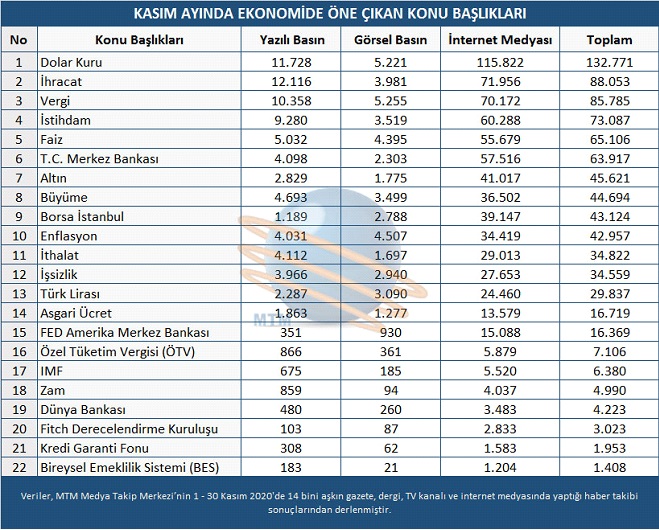 KASIM AYINDA EKONOMİDE ÖNE ÇIKAN KONU BAŞLIKLARI

| No | Konu Başlıkları | Yazılı Basın | Görsel Basın | İnternet Medyası | Toplam |
|---|---|---|---|---|---|
| 1 | Dolar Kuru | 11.728 | 5.221 | 115.822 | 132.771 |
| 2 | İhracat | 12.116 | 3.981 | 71.956 | 88.053 |
| 3 | Vergi | 10.358 | 5.255 | 70.172 | 85.785 |
| 4 | İstihdam | 9.280 | 3.519 | 60.288 | 73.087 |
| 5 | Faiz | 5.032 | 4.395 | 55.679 | 65.106 |
| 6 | T.C. Merkez Bankası | 4.098 | 2.303 | 57.516 | 63.917 |
| 7 | Altın | 2.829 | 1.775 | 41.017 | 45.621 |
| 8 | Büyüme | 4.693 | 3.499 | 36.502 | 44.694 |
| 9 | Borsa İstanbul | 1.189 | 2.788 | 39.147 | 43.124 |
| 10 | Enflasyon | 4.031 | 4.507 | 34.419 | 42.957 |
| 11 | İthalat | 4.112 | 1.697 | 29.013 | 34.822 |
| 12 | İşsizlik | 3.966 | 2.940 | 27.653 | 34.559 |
| 13 | Türk Lirası | 2.287 | 3.090 | 24.460 | 29.837 |
| 14 | Asgari Ücret | 1.863 | 1.277 | 13.579 | 16.719 |
| 15 | FED Amerika Merkez Bankası | 351 | 930 | 15.088 | 16.369 |
| 16 | Özel Tüketim Vergisi (ÖTV) | 866 | 361 | 5.879 | 7.106 |
| 17 | IMF | 675 | 185 | 5.520 | 6.380 |
| 18 | Zam | 859 | 94 | 4.037 | 4.990 |
| 19 | Dünya Bankası | 480 | 260 | 3.483 | 4.223 |
| 20 | Fitch Derecelendirme Kuruluşu | 103 | 87 | 2.833 | 3.023 |
| 21 | Kredi Garanti Fonu | 308 | 62 | 1.583 | 1.953 |
| 22 | Bireysel Emeklilik Sistemi (BES) | 183 | 21 | 1.204 | 1.408 |

MTM

Veriler, MTM Medya Takip Merkezi'nin 1 - 30 Kasım 2020'de 14 bini aşkın gazete, dergi, TV kanalı ve internet medyasında yaptığı haber takibi sonuçlarından derlenmiştir.